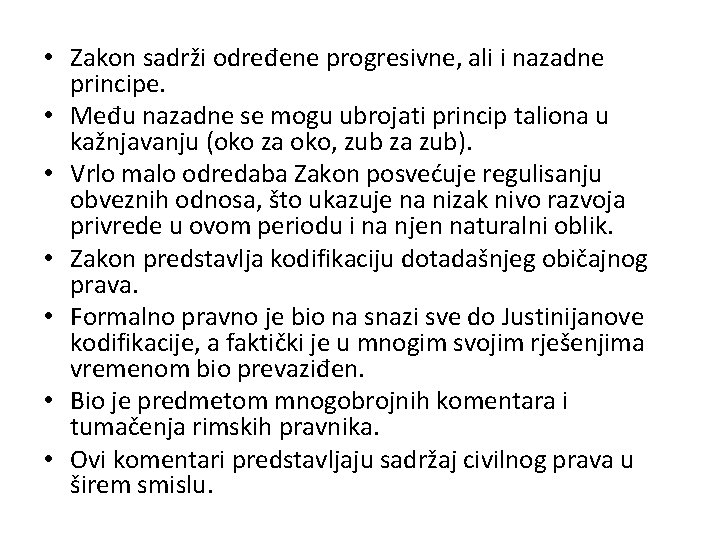 • Zakon sadrži određene progresivne, ali i nazadne principe.
• Među nazadne se mogu ubrojati princip taliona u kažnjavanju (oko za oko, zub za zub).
• Vrlo malo odredaba Zakon posvećuje regulisanju obveznih odnosa, što ukazuje na nizak nivo razvoja privrede u ovom periodu i na njen naturalni oblik.
• Zakon predstavlja kodifikaciju dotadašnjeg običajnog prava.
• Formalno pravno je bio na snazi sve do Justinijanove kodifikacije, a faktički je u mnogim svojim rješenjima vremenom bio prevaziđen.
• Bio je predmetom mnogobrojnih komentara i tumačenja rimskih pravnika.
• Ovi komentari predstavljaju sadržaj civilnog prava u širem smislu.